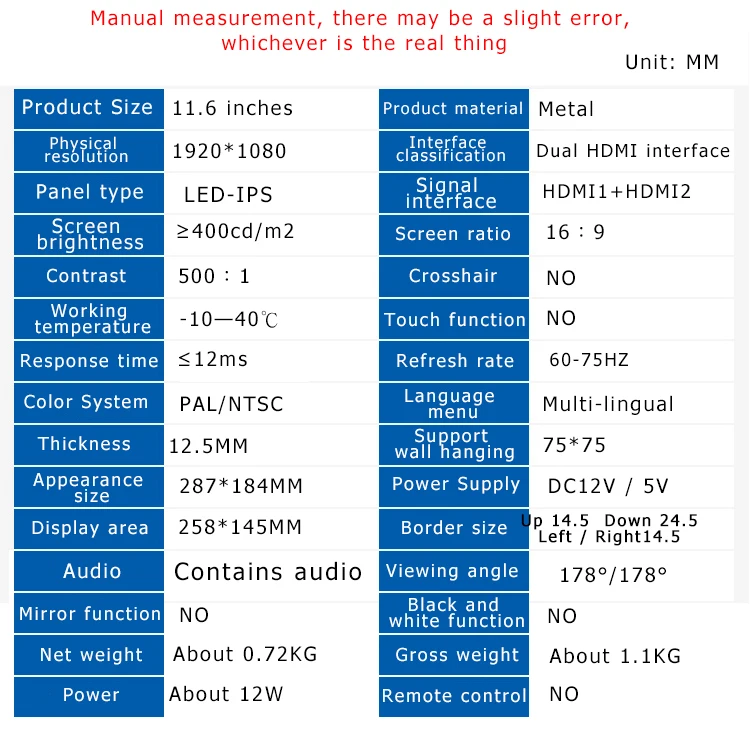 Manual measurement, there may be a slight error, whichever is the real thing

Unit: MM

| Product Size | 11.6 inches | Product material | Metal |
|---|---|---|---|
| Physical resolution | 1920*1080 | Interface classification | Dual HDMI interface |
| Panel type | LED-IPS | Signal interface | HDMI1+HDMI2 |
| Screen brightness | ≥400cd/m2 | Screen ratio | 16：9 |
| Contrast | 500：1 | Crosshair | NO |
| Working temperature | -10—40℃ | Touch function | NO |
| Response time | ≤12ms | Refresh rate | 60-75HZ |
| Color System | PAL/NTSC | Language menu | Multi-lingual |
| Thickness | 12.5MM | Support wall hanging | 75*75 |
| Appearance size | 287*184MM | Power Supply | DC12V / 5V |
| Display area | 258*145MM | Border size | Up 14.5 Down 24.5 Left / Right14.5 |
| Audio | Contains audio | Viewing angle | 178°/178° |
| Mirror function | NO | Black and white function | NO |
| Net weight | About 0.72KG | Gross weight | About 1.1KG |
| Power | About 12W | Remote control | NO |